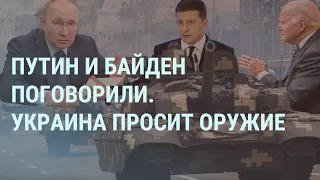 ПУТИН И БАЙДЕН ПОГОВОРИЛИ. УКРАИНА ПРОСИТ ОРУЖИЕ